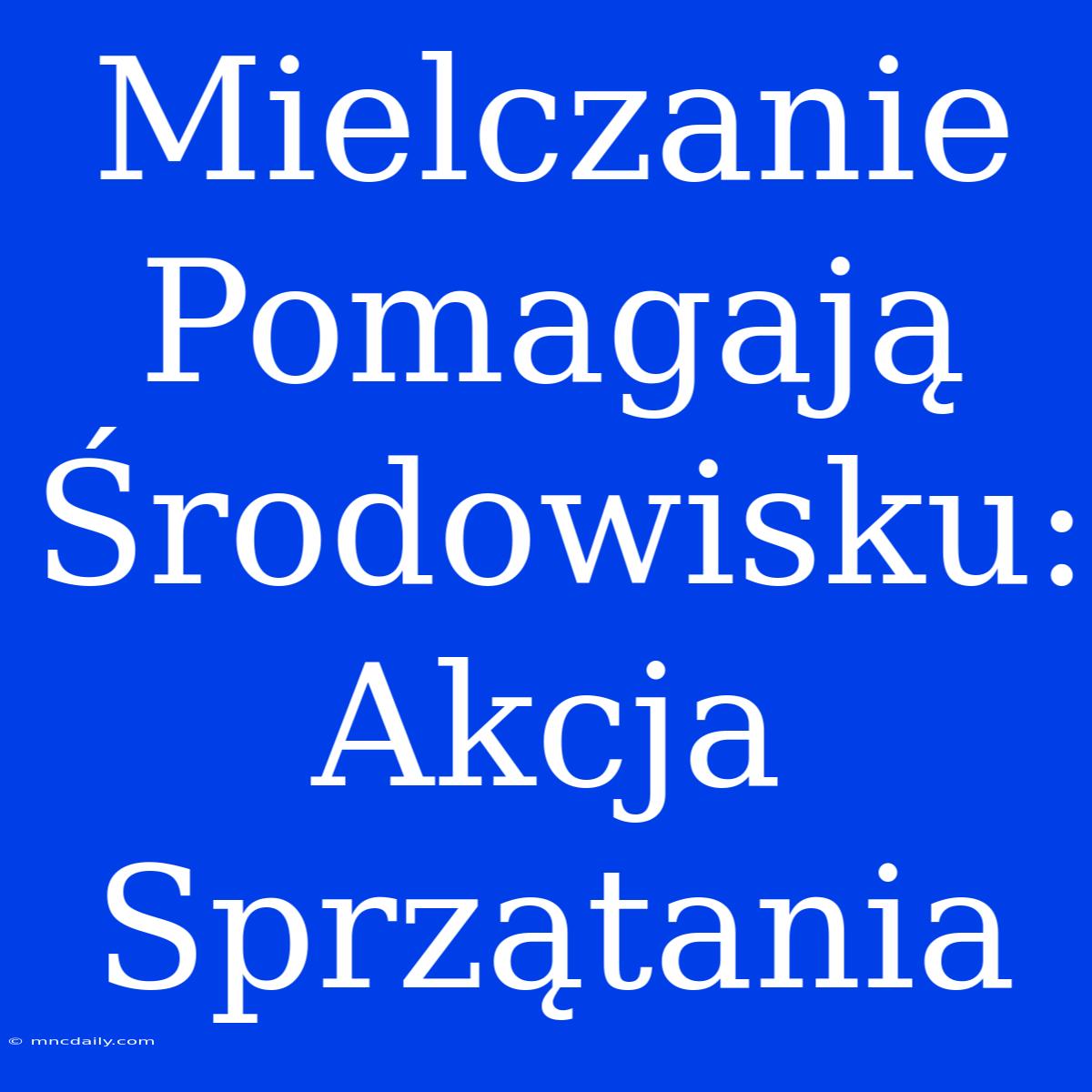 Mielczanie Pomagają Środowisku: Akcja Sprzątania

© mncdaily.com